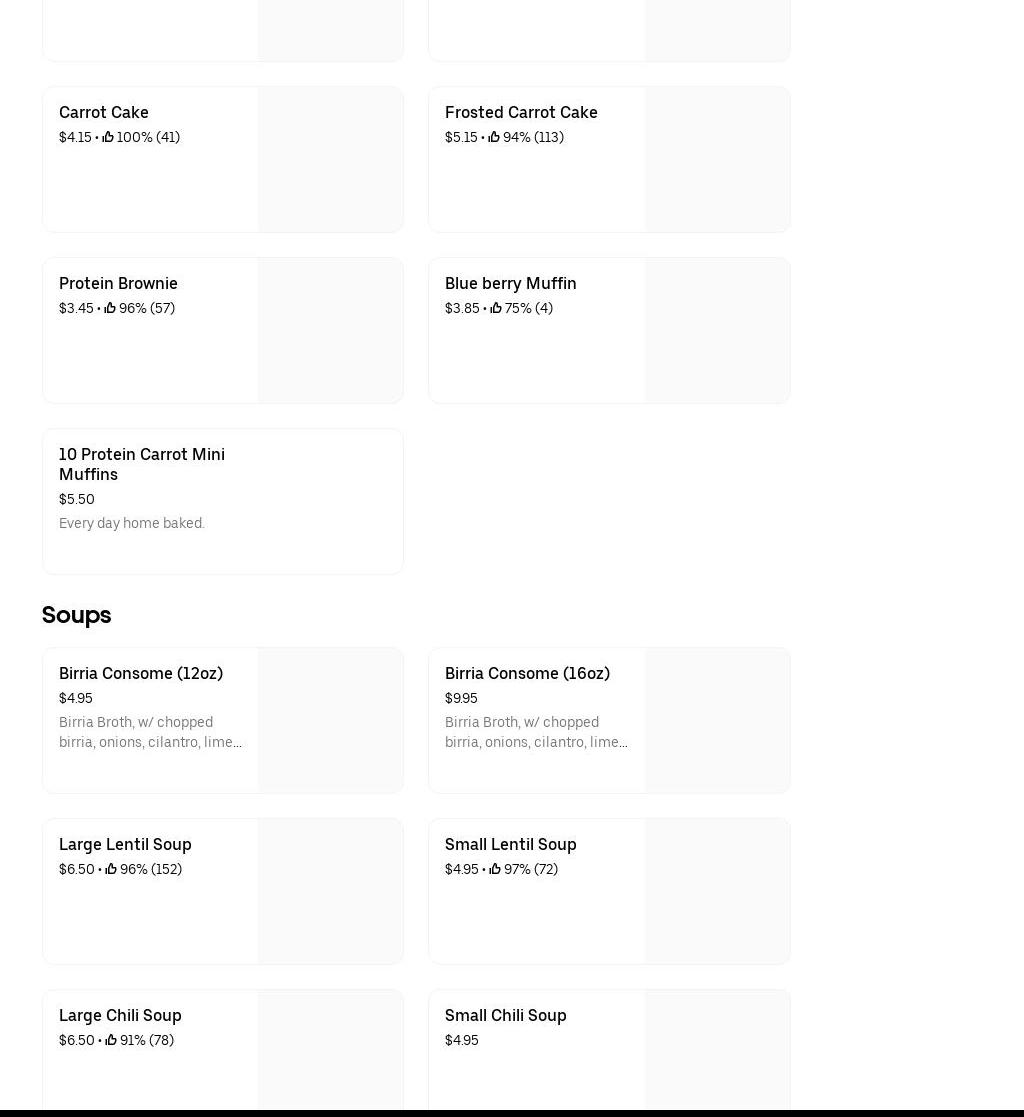 Carrot Cake
$4.15 • 100% (41)

Frosted Carrot Cake
$5.15 • 94% (113)

Protein Brownie
$3.45 • 96% (57)

Blue berry Muffin
$3.85 • 75% (4)

10 Protein Carrot Mini Muffins
$5.50
Every day home baked.

Soups

Birria Consome (12oz)
$4.95
Birria Broth, w/ chopped birria, onions, cilantro, lime...

Birria Consome (16oz)
$9.95
Birria Broth, w/ chopped birria, onions, cilantro, lime...

Large Lentil Soup
$6.50 • 96% (152)

Small Lentil Soup
$4.95 • 97% (72)

Large Chili Soup
$6.50 • 91% (78)

Small Chili Soup
$4.95